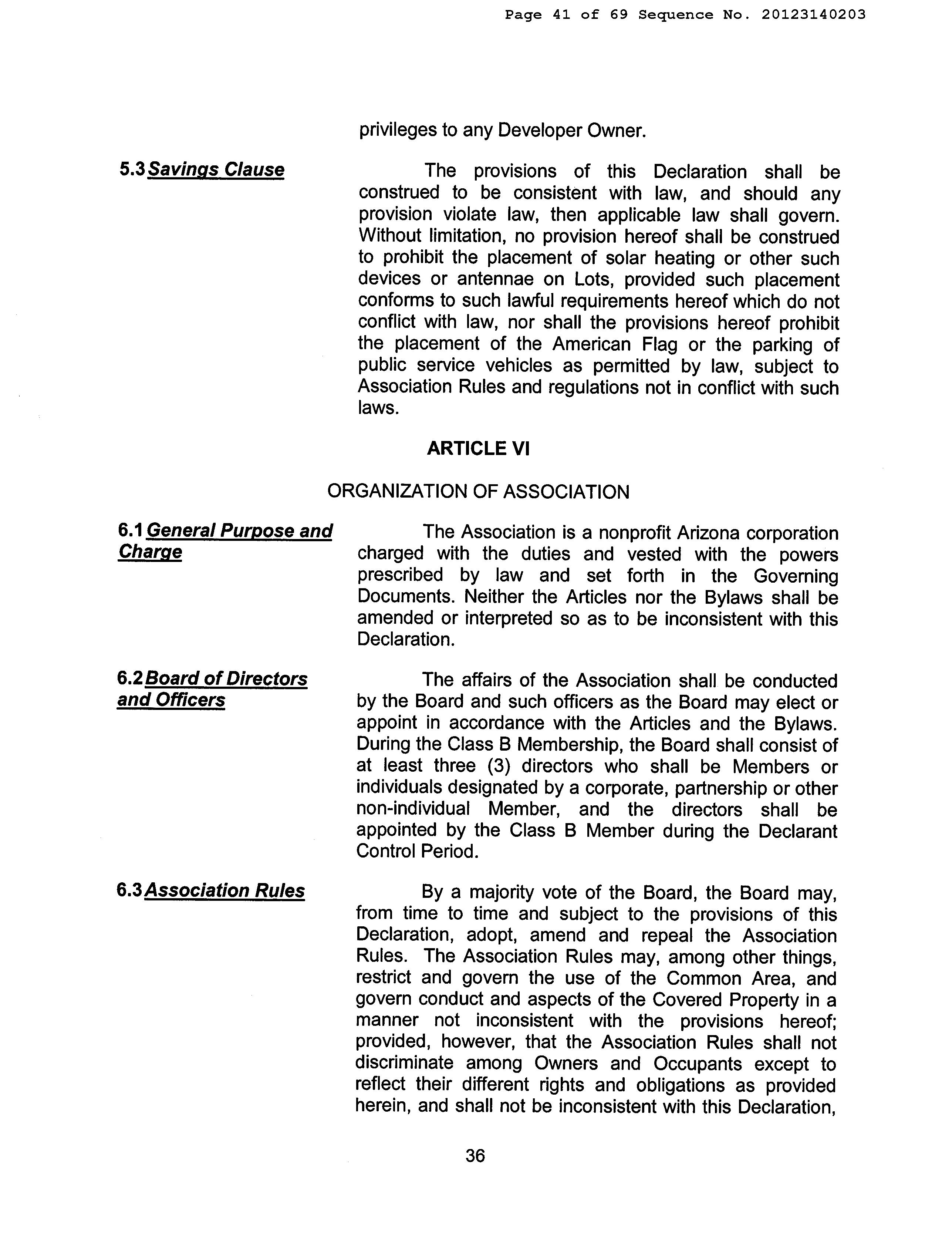 Page 41 of 69 Sequence No. 20123140203

privileges to any Developer Owner.

5.3 Savings Clause

The provisions of this Declaration shall be construed to be consistent with law, and should any provision violate law, then applicable law shall govern. Without limitation, no provision hereof shall be construed to prohibit the placement of solar heating or other such devices or antennae on Lots, provided such placement conforms to such lawful requirements hereof which do not conflict with law, nor shall the provisions hereof prohibit the placement of the American Flag or the parking of public service vehicles as permitted by law, subject to Association Rules and regulations not in conflict with such laws.

ARTICLE VI

ORGANIZATION OF ASSOCIATION

6.1 General Purpose and Charge

The Association is a nonprofit Arizona corporation charged with the duties and vested with the powers prescribed by law and set forth in the Governing Documents. Neither the Articles nor the Bylaws shall be amended or interpreted so as to be inconsistent with this Declaration.

6.2 Board of Directors and Officers

The affairs of the Association shall be conducted by the Board and such officers as the Board may elect or appoint in accordance with the Articles and the Bylaws. During the Class B Membership, the Board shall consist of at least three (3) directors who shall be Members or individuals designated by a corporate, partnership or other non-individual Member, and the directors shall be appointed by the Class B Member during the Declarant Control Period.

6.3 Association Rules

By a majority vote of the Board, the Board may, from time to time and subject to the provisions of this Declaration, adopt, amend and repeal the Association Rules. The Association Rules may, among other things, restrict and govern the use of the Common Area, and govern conduct and aspects of the Covered Property in a manner not inconsistent with the provisions hereof; provided, however, that the Association Rules shall not discriminate among Owners and Occupants except to reflect their different rights and obligations as provided herein, and shall not be inconsistent with this Declaration,

36